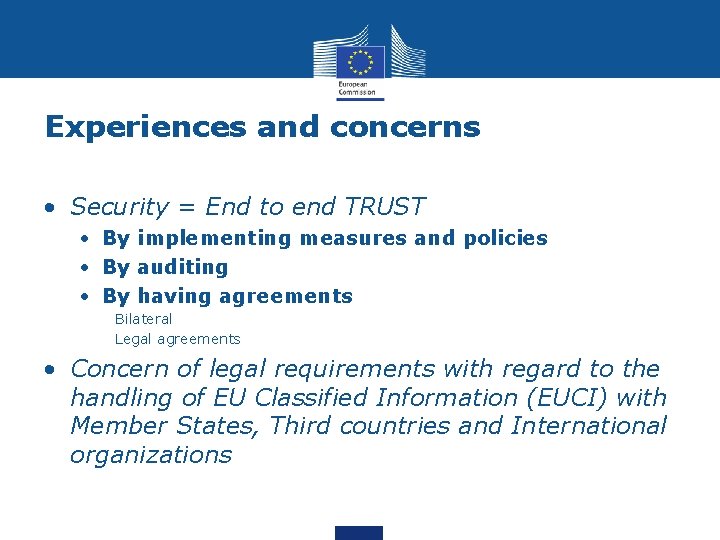 European Commission

Experiences and concerns

• Security = End to end TRUST
  • By implementing measures and policies
  • By auditing
  • By having agreements
    Bilateral
    Legal agreements
• Concern of legal requirements with regard to the handling of EU Classified Information (EUCI) with Member States, Third countries and International organizations